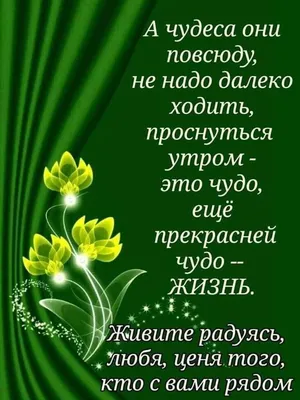 А чудеса они повсюду,
не надо далеко ходить,
проснуться утром -
это чудо,
ещё прекрасней чудо --
ЖИЗНЬ.

Живите радуясь,
любя, ценя того,
кто с вами рядом